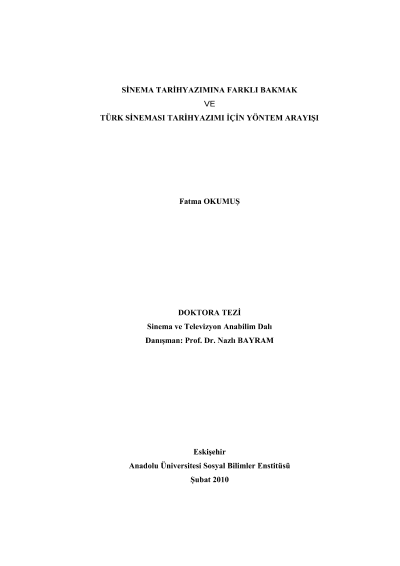 SİNEMA TARİHYAZIMINA FARKLI BAKMAK
VE
TÜRK SİNEMASI TARİHYAZIMI İÇİN YÖNTEM ARAYIŞI

Fatma OKUMUŞ

DOKTORA TEZİ
Sinema ve Televizyon Anabilim Dalı
Danışman: Prof. Dr. Nazlı BAYRAM

Eskişehir
Anadolu Üniversitesi Sosyal Bilimler Enstitüsü
Şubat 2010